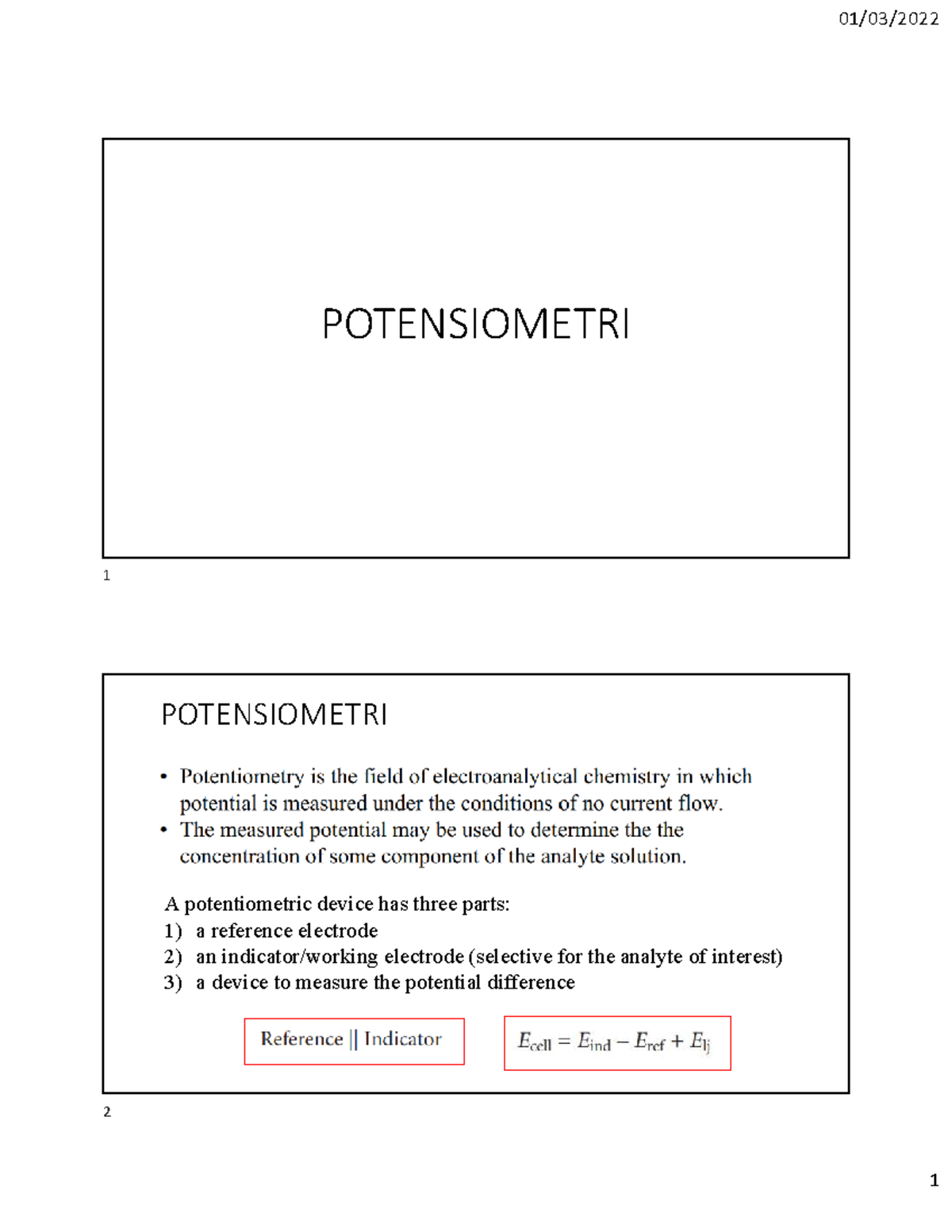 01/03/2022

POTENSIOMETRI

1

POTENSIOMETRI

• Potentiometry is the field of electroanalytical chemistry in which potential is measured under the conditions of no current flow.
• The measured potential may be used to determine the the concentration of some component of the analyte solution.

A potentiometric device has three parts:
1) a reference electrode
2) an indicator/working electrode (selective for the analyte of interest)
3) a device to measure the potential difference

Reference || Indicator

$E_{cell} = E_{ind} - E_{ref} + E_{lj}$

2

1